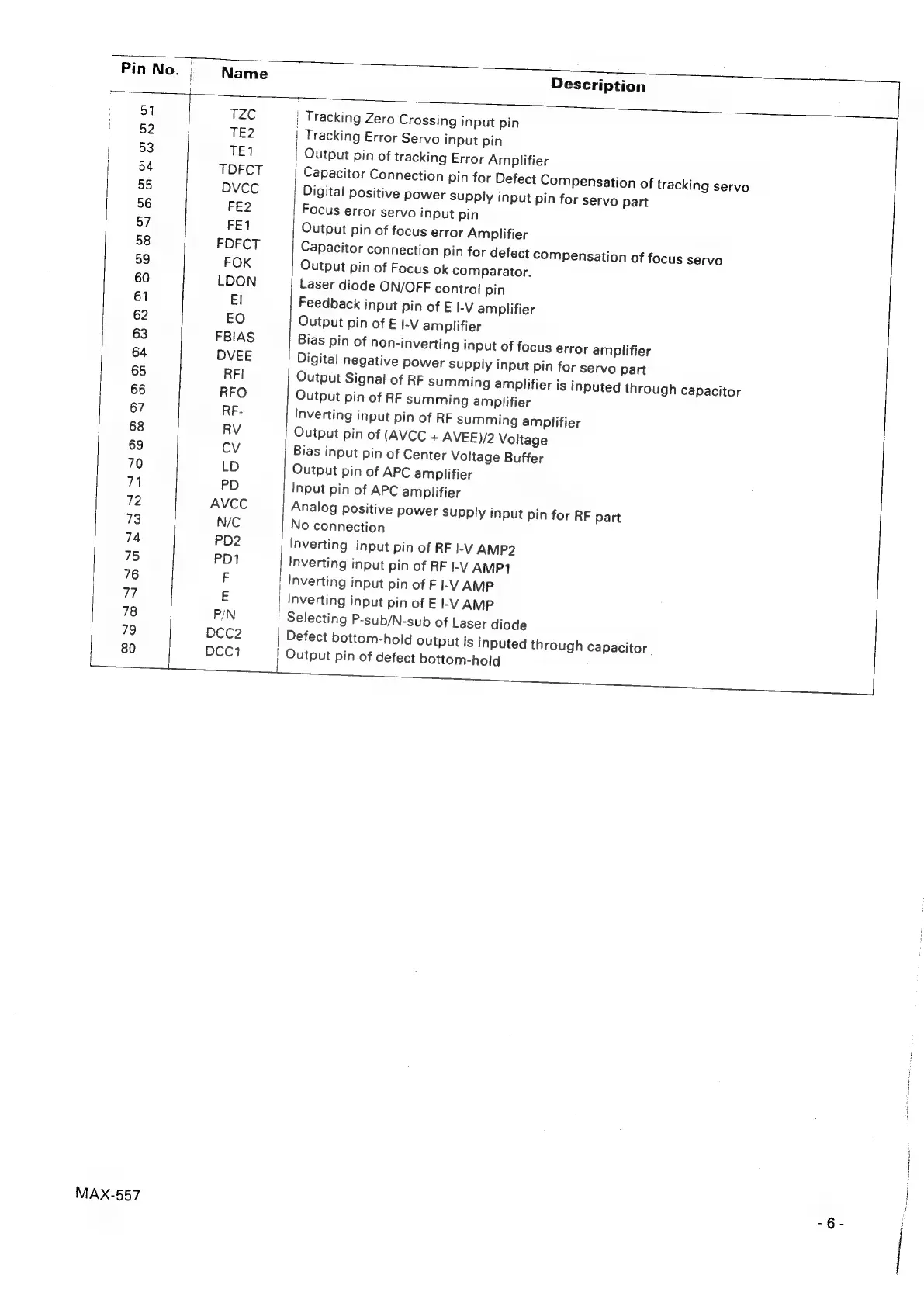 | Pin No. | Name | Description |
|---|---|---|
| 51 | TZC | Tracking Zero Crossing input pin |
| 52 | TE2 | Tracking Error Servo input pin |
| 53 | TE1 | Output pin of tracking Error Amplifier |
| 54 | TDFCT | Capacitor Connection pin for Defect Compensation of tracking servo |
| 55 | DVCC | Digital positive power supply input pin for servo part |
| 56 | FE2 | Focus error servo input pin |
| 57 | FE1 | Output pin of focus error Amplifier |
| 58 | FDFCT | Capacitor connection pin for defect compensation of focus servo |
| 59 | FOK | Output pin of Focus ok comparator. |
| 60 | LDON | Laser diode ON/OFF control pin |
| 61 | EI | Feedback input pin of E I-V amplifier |
| 62 | EO | Output pin of E I-V amplifier |
| 63 | FBIAS | Bias pin of non-inverting input of focus error amplifier |
| 64 | DVEE | Digital negative power supply input pin for servo part |
| 65 | RFI | Output Signal of RF summing amplifier is inputed through capacitor |
| 66 | RFO | Output pin of RF summing amplifier |
| 67 | RF- | Inverting input pin of RF summing amplifier |
| 68 | RV | Output pin of (AVCC + AVEE)/2 Voltage |
| 69 | CV | Bias input pin of Center Voltage Buffer |
| 70 | LD | Output pin of APC amplifier |
| 71 | PD | Input pin of APC amplifier |
| 72 | AVCC | Analog positive power supply input pin for RF part |
| 73 | N/C | No connection |
| 74 | PD2 | Inverting input pin of RF I-V AMP2 |
| 75 | PD1 | Inverting input pin of RF I-V AMP1 |
| 76 | F | Inverting input pin of F I-V AMP |
| 77 | E | Inverting input pin of E I-V AMP |
| 78 | P/N | Selecting P-sub/N-sub of Laser diode |
| 79 | DCC2 | Defect bottom-hold output is inputed through capacitor |
| 80 | DCC1 | Output pin of defect bottom-hold |

MAX-557

- 6 -